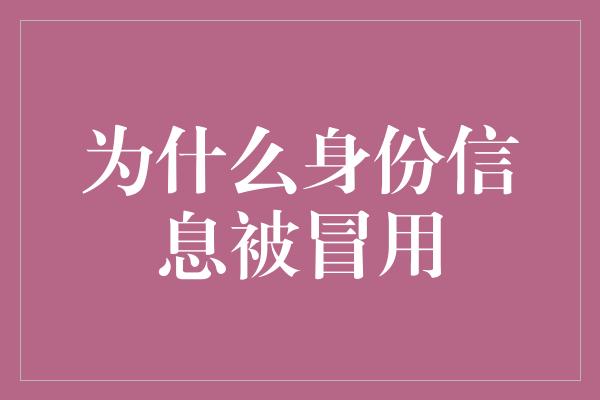 为什么身份信息被冒用